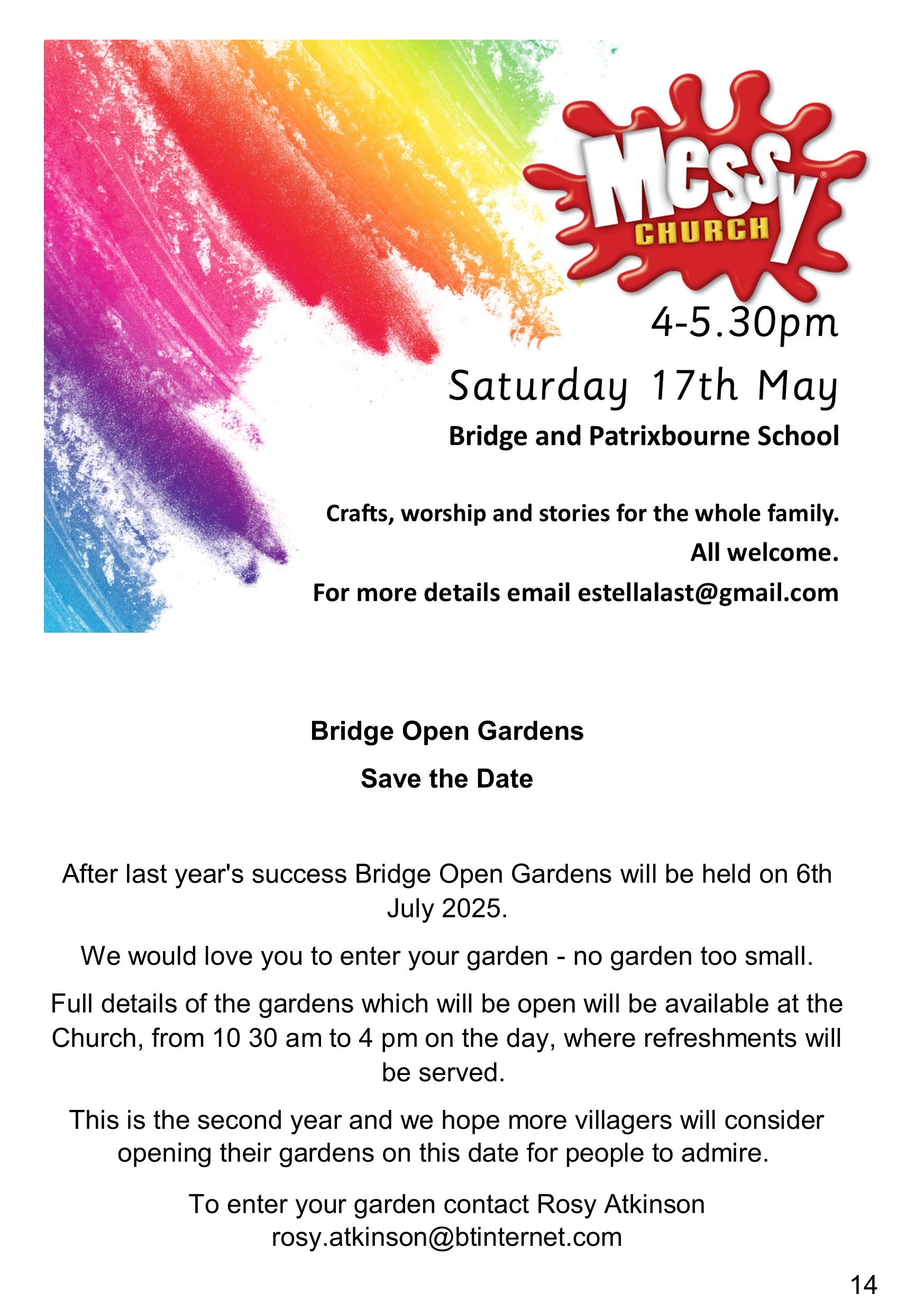 Messy®
CHURCH

4-5.30pm

Saturday 17th May

Bridge and Patrixbourne School

Crafts, worship and stories for the whole family.

All welcome.

For more details email estellalast@gmail.com

Bridge Open Gardens

Save the Date

After last year's success Bridge Open Gardens will be held on 6th July 2025.

We would love you to enter your garden - no garden too small.

Full details of the gardens which will be open will be available at the Church, from 10 30 am to 4 pm on the day, where refreshments will be served.

This is the second year and we hope more villagers will consider opening their gardens on this date for people to admire.

To enter your garden contact Rosy Atkinson
rosy.atkinson@btinternet.com

14